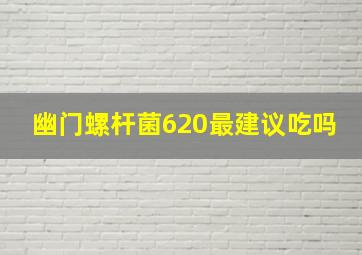 幽门螺杆菌620最建议吃吗